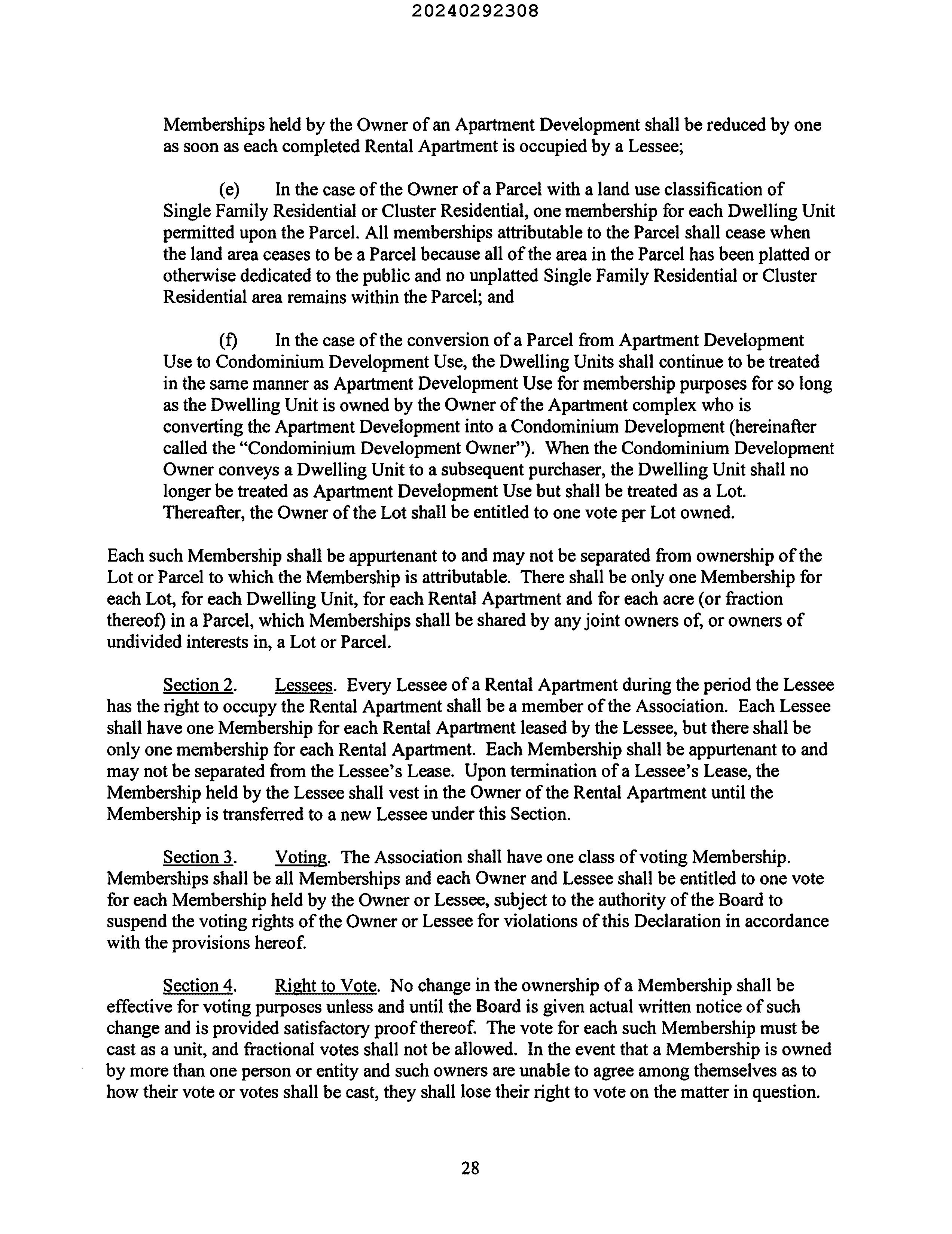 20240292308

Memberships held by the Owner of an Apartment Development shall be reduced by one as soon as each completed Rental Apartment is occupied by a Lessee;

(e) In the case of the Owner of a Parcel with a land use classification of Single Family Residential or Cluster Residential, one membership for each Dwelling Unit permitted upon the Parcel. All memberships attributable to the Parcel shall cease when the land area ceases to be a Parcel because all of the area in the Parcel has been platted or otherwise dedicated to the public and no unplatted Single Family Residential or Cluster Residential area remains within the Parcel; and

(f) In the case of the conversion of a Parcel from Apartment Development Use to Condominium Development Use, the Dwelling Units shall continue to be treated in the same manner as Apartment Development Use for membership purposes for so long as the Dwelling Unit is owned by the Owner of the Apartment complex who is converting the Apartment Development into a Condominium Development (hereinafter called the "Condominium Development Owner"). When the Condominium Development Owner conveys a Dwelling Unit to a subsequent purchaser, the Dwelling Unit shall no longer be treated as Apartment Development Use but shall be treated as a Lot. Thereafter, the Owner of the Lot shall be entitled to one vote per Lot owned.

Each such Membership shall be appurtenant to and may not be separated from ownership of the Lot or Parcel to which the Membership is attributable. There shall be only one Membership for each Lot, for each Dwelling Unit, for each Rental Apartment and for each acre (or fraction thereof) in a Parcel, which Memberships shall be shared by any joint owners of, or owners of undivided interests in, a Lot or Parcel.

Section 2. Lessees. Every Lessee of a Rental Apartment during the period the Lessee has the right to occupy the Rental Apartment shall be a member of the Association. Each Lessee shall have one Membership for each Rental Apartment leased by the Lessee, but there shall be only one membership for each Rental Apartment. Each Membership shall be appurtenant to and may not be separated from the Lessee's Lease. Upon termination of a Lessee's Lease, the Membership held by the Lessee shall vest in the Owner of the Rental Apartment until the Membership is transferred to a new Lessee under this Section.

Section 3. Voting. The Association shall have one class of voting Membership. Memberships shall be all Memberships and each Owner and Lessee shall be entitled to one vote for each Membership held by the Owner or Lessee, subject to the authority of the Board to suspend the voting rights of the Owner or Lessee for violations of this Declaration in accordance with the provisions hereof.

Section 4. Right to Vote. No change in the ownership of a Membership shall be effective for voting purposes unless and until the Board is given actual written notice of such change and is provided satisfactory proof thereof. The vote for each such Membership must be cast as a unit, and fractional votes shall not be allowed. In the event that a Membership is owned by more than one person or entity and such owners are unable to agree among themselves as to how their vote or votes shall be cast, they shall lose their right to vote on the matter in question.

28